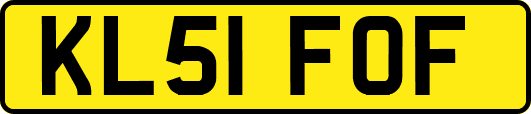 KL51 FOF